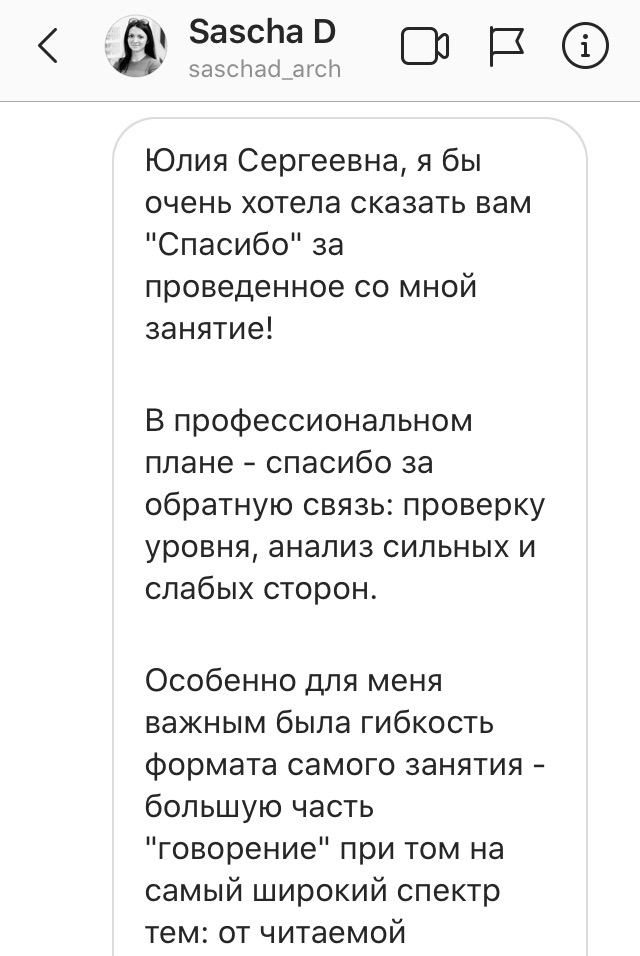 Sascha D
saschad_arch

Юлия Сергеевна, я бы очень хотела сказать вам "Спасибо" за проведенное со мной занятие!

В профессиональном плане - спасибо за обратную связь: проверку уровня, анализ сильных и слабых сторон.

Особенно для меня важным была гибкость формата самого занятия - большую часть "говорение" при том на самый широкий спектр тем: от читаемой